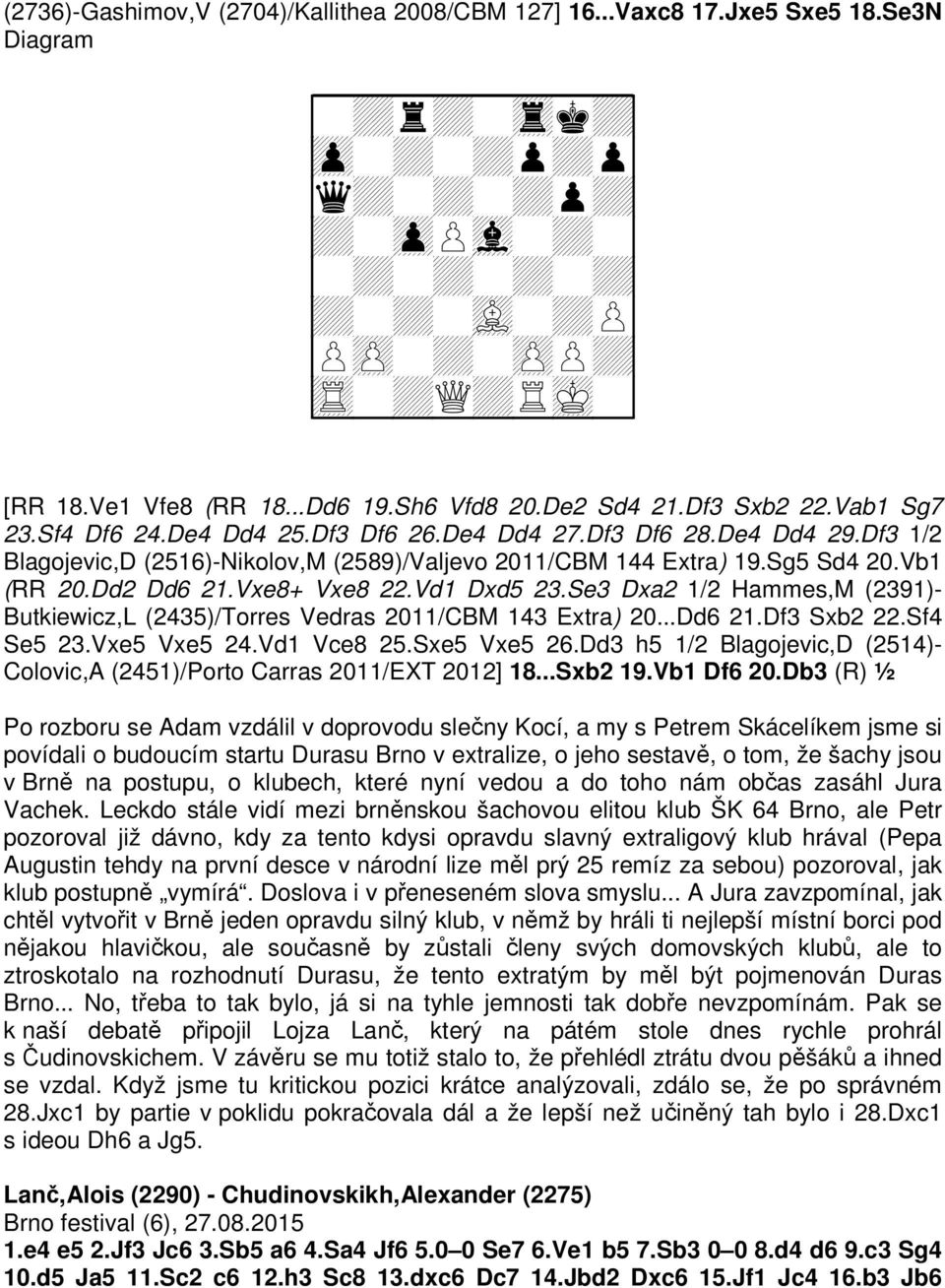 (2736)-Gashimov,V (2704)/Kallithea 2008/CBM 127] 16...Vaxc8 17.Jxe5 Sxe5 18.Se3N
Diagram

[RR 18.Ve1 Vfe8 (RR 18...Dd6 19.Sh6 Vfd8 20.De2 Sd4 21.Df3 Sxb2 22.Vab1 Sg7 23.Sf4 Df6 24.De4 Dd4 25.Df3 Df6 26.De4 Dd4 27.Df3 Df6 28.De4 Dd4 29.Df3 1/2 Blagojevic,D (2516)-Nikolov,M (2589)/Valjevo 2011/CBM 144 Extra) 19.Sg5 Sd4 20.Vb1 (RR 20.Dd2 Dd6 21.Vxe8+ Vxe8 22.Vd1 Dxd5 23.Se3 Dxa2 1/2 Hammes,M (2391)-Butkiewicz,L (2435)/Torres Vedras 2011/CBM 143 Extra) 20...Dd6 21.Df3 Sxb2 22.Sf4 Se5 23.Vxe5 Vxe5 24.Vd1 Vce8 25.Sxe5 Vxe5 26.Dd3 h5 1/2 Blagojevic,D (2514)-Colovic,A (2451)/Porto Carras 2011/EXT 2012] 18...Sxb2 19.Vb1 Df6 20.Db3 (R) ½

Po rozboru se Adam vzdálil v doprovodu slečny Kocí, a my s Petrem Skácelíkem jsme si povídali o budoucím startu Durasu Brno v extralize, o jeho sestavě, o tom, že šachy jsou v Brně na postupu, o klubech, které nyní vedou a do toho nám občas zasáhl Jura Vachek. Leckdo stále vidí mezi brněnskou šachovou elitou klub ŠK 64 Brno, ale Petr pozoroval již dávno, kdy za tento kdysi opravdu slavný extraligový klub hrával (Pepa Augustin tehdy na první desce v národní lize měl prý 25 remíz za sebou) pozoroval, jak klub postupně „vymírá“. Doslova i v přeneseném slova smyslu... A Jura zavzpomínal, jak chtěl vytvořit v Brně jeden opravdu silný klub, v němž by hráli ti nejlepší místní borci pod nějakou hlavičkou, ale současně by zůstali členy svých domovských klubů, ale to ztroskotalo na rozhodnutí Durasu, že tento extratým by měl být pojmenován Duras Brno... No, třeba to tak bylo, já si na tyhle jemnosti tak dobře nevzpomínám. Pak se k naší debatě připojil Lojza Lanč, který na pátém stole dnes rychle prohrál s Čudinovskichem. V závěru se mu totiž stalo to, že přehlédl ztrátu dvou pěšáků a ihned se vzdal. Když jsme tu kritickou pozici krátce analýzovali, zdálo se, že po správném 28.Jxc1 by partie v poklidu pokračovala dál a že lepší než učiněný tah bylo i 28.Dxc1 s ideou Dh6 a Jg5.

Lanč,Alois (2290) - Chudinovskikh,Alexander (2275)
Brno festival (6), 27.08.2015
1.e4 e5 2.Jf3 Jc6 3.Sb5 a6 4.Sa4 Jf6 5.0–0 Se7 6.Ve1 b5 7.Sb3 0–0 8.d4 d6 9.c3 Sg4 10.d5 Ja5 11.Sc2 c6 12.h3 Sc8 13.dxc6 Dc7 14.Jbd2 Dxc6 15.Jf1 Jc4 16.b3 Jb6